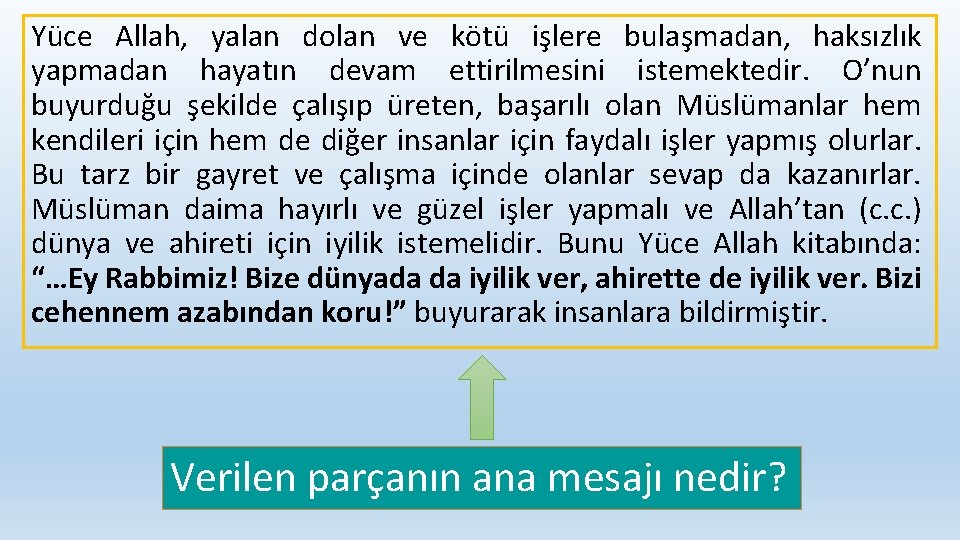 Yüce Allah, yalan dolan ve kötü işlere bulaşmadan, haksızlık yapmadan hayatın devam ettirilmesini istemektedir. O'nun buyurduğu şekilde çalışıp üreten, başarılı olan Müslümanlar hem kendileri için hem de diğer insanlar için faydalı işler yapmış olurlar. Bu tarz bir gayret ve çalışma içinde olanlar sevap da kazanırlar. Müslüman daima hayırlı ve güzel işler yapmalı ve Allah'tan (c.c.) dünya ve ahireti için iyilik istemelidir. Bunu Yüce Allah kitabında: "…Ey Rabbimiz! Bize dünyada da iyilik ver, ahirette de iyilik ver. Bizi cehennem azabından koru!" buyurarak insanlara bildirmiştir.

Verilen parçanın ana mesajı nedir?